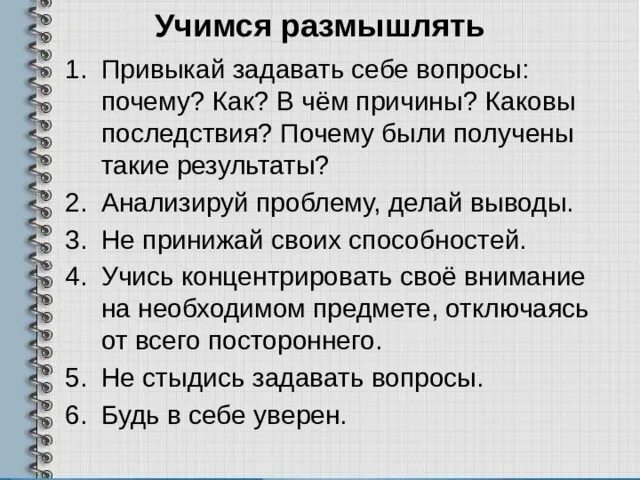 Учимся размышлять

1. Привыкай задавать себе вопросы: почему? Как? В чём причины? Каковы последствия? Почему были получены такие результаты?
2. Анализируй проблему, делай выводы.
3. Не принижай своих способностей.
4. Учись концентрировать своё внимание на необходимом предмете, отключаясь от всего постороннего.
5. Не стыдись задавать вопросы.
6. Будь в себе уверен.